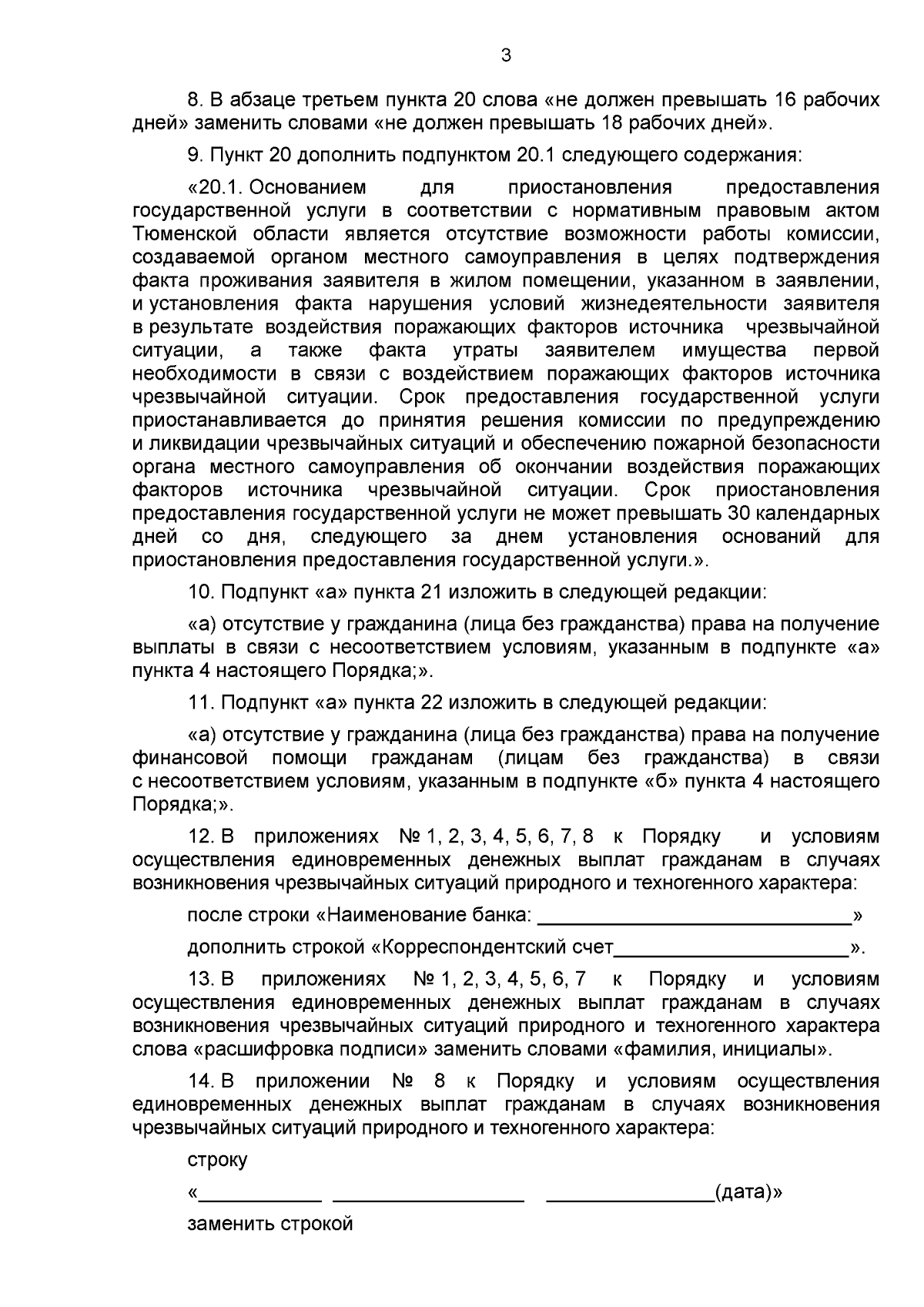 3

8. В абзаце третьем пункта 20 слова «не должен превышать 16 рабочих дней» заменить словами «не должен превышать 18 рабочих дней».

9. Пункт 20 дополнить подпунктом 20.1 следующего содержания:

«20.1. Основанием для приостановления предоставления государственной услуги в соответствии с нормативным правовым актом Тюменской области является отсутствие возможности работы комиссии, создаваемой органом местного самоуправления в целях подтверждения факта проживания заявителя в жилом помещении, указанном в заявлении, и установления факта нарушения условий жизнедеятельности заявителя в результате воздействия поражающих факторов источника чрезвычайной ситуации, а также факта утраты заявителем имущества первой необходимости в связи с воздействием поражающих факторов источника чрезвычайной ситуации. Срок предоставления государственной услуги приостанавливается до принятия решения комиссии по предупреждению и ликвидации чрезвычайных ситуаций и обеспечению пожарной безопасности органа местного самоуправления об окончании воздействия поражающих факторов источника чрезвычайной ситуации. Срок приостановления предоставления государственной услуги не может превышать 30 календарных дней со дня, следующего за днем установления оснований для приостановления предоставления государственной услуги.».

10. Подпункт «а» пункта 21 изложить в следующей редакции:

«а) отсутствие у гражданина (лица без гражданства) права на получение выплаты в связи с несоответствием условиям, указанным в подпункте «а» пункта 4 настоящего Порядка;».

11. Подпункт «а» пункта 22 изложить в следующей редакции:

«а) отсутствие у гражданина (лица без гражданства) права на получение финансовой помощи гражданам (лицам без гражданства) в связи с несоответствием условиям, указанным в подпункте «б» пункта 4 настоящего Порядка;».

12. В приложениях № 1, 2, 3, 4, 5, 6, 7, 8 к Порядку и условиям осуществления единовременных денежных выплат гражданам в случаях возникновения чрезвычайных ситуаций природного и техногенного характера:

после строки «Наименование банка: ______________________________»

дополнить строкой «Корреспондентский счет______________________».

13. В приложениях № 1, 2, 3, 4, 5, 6, 7 к Порядку и условиям осуществления единовременных денежных выплат гражданам в случаях возникновения чрезвычайных ситуаций природного и техногенного характера слова «расшифровка подписи» заменить словами «фамилия, инициалы».

14. В приложении № 8 к Порядку и условиям осуществления единовременных денежных выплат гражданам в случаях возникновения чрезвычайных ситуаций природного и техногенного характера:

строку

«____________ __________________ ________________(дата)»

заменить строкой